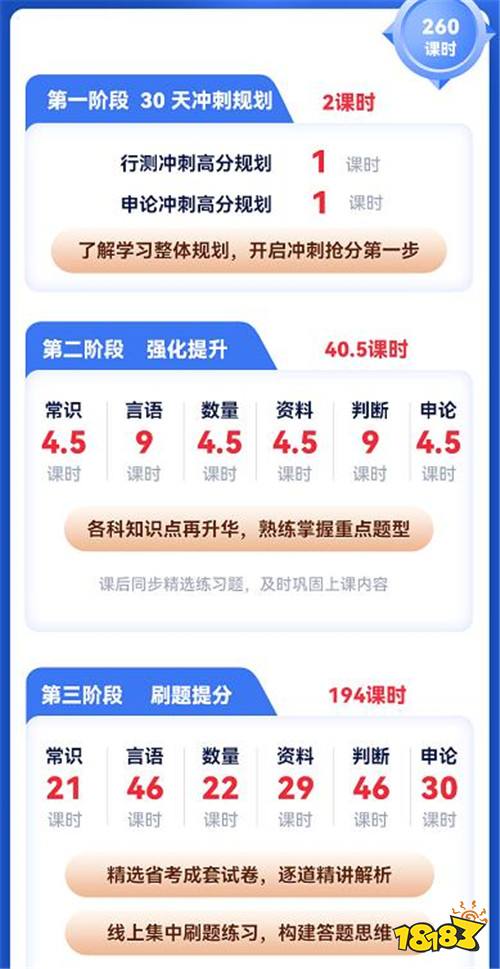 260
课时

第一阶段 30 天冲刺规划 2课时

行测冲刺高分规划 1 课时
申论冲刺高分规划 1 课时

了解学习整体规划，开启冲刺抢分第一步

第二阶段 强化提升 40.5课时

| 常识 | 言语 | 数量 | 资料 | 判断 | 申论 |
|---|---|---|---|---|---|
| 4.5 | 9 | 4.5 | 4.5 | 9 | 4.5 |
| 课时 | 课时 | 课时 | 课时 | 课时 | 课时 |

各科知识点再升华，熟练掌握重点题型

课后同步精选练习题，及时巩固上课内容

第三阶段 刷题提分 194课时

| 常识 | 言语 | 数量 | 资料 | 判断 | 申论 |
|---|---|---|---|---|---|
| 21 | 46 | 22 | 29 | 46 | 30 |
| 课时 | 课时 | 课时 | 课时 | 课时 | 课时 |

精选省考成套试卷，逐道精讲解析

线上集中刷题练习，构建答题思维

18183